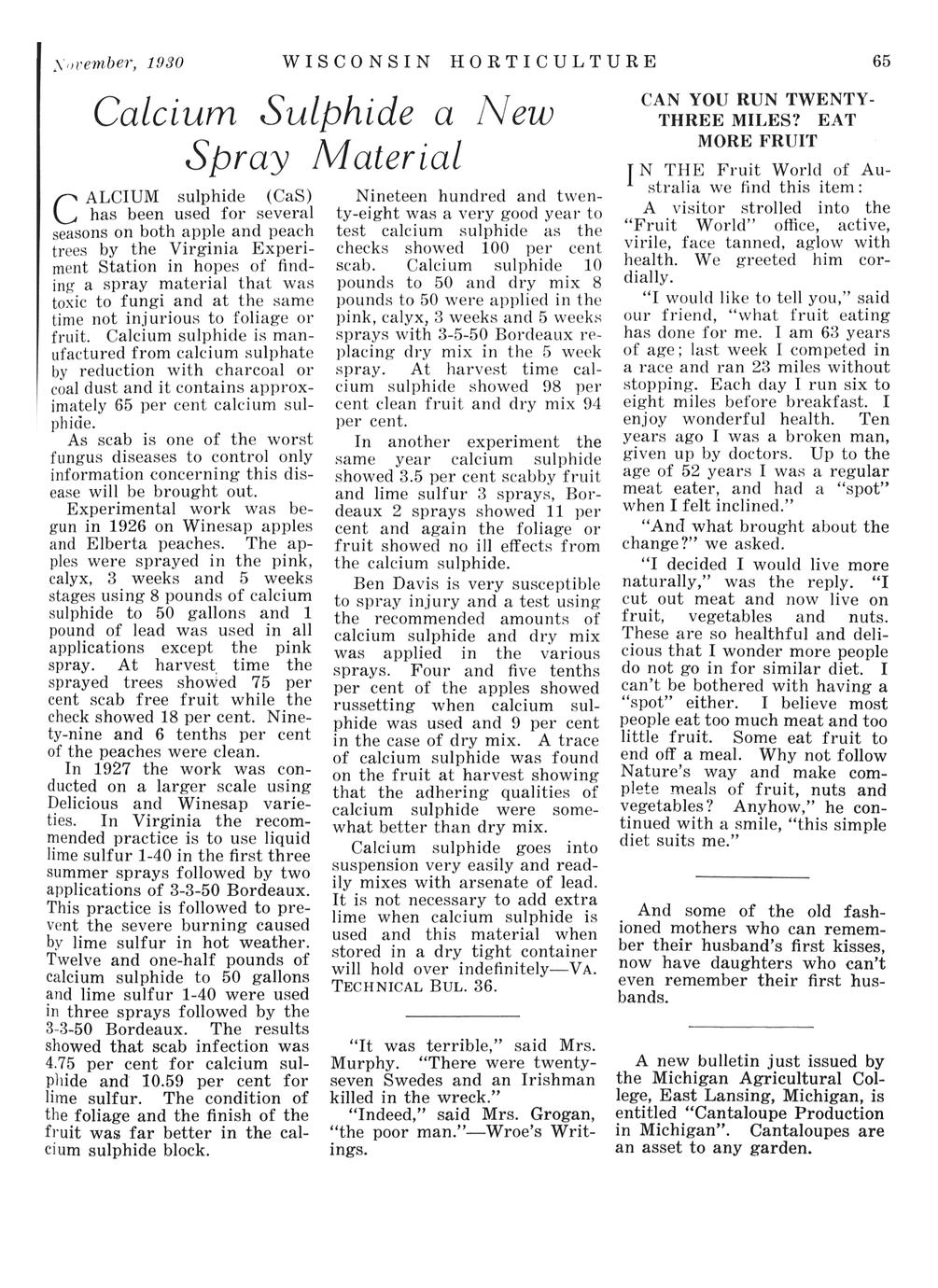 November, 1930 WISCONSIN HORTICULTURE 65

Calcium Sulphide a New Spray Material

CALCIUM sulphide (CaS) has been used for several seasons on both apple and peach trees by the Virginia Experiment Station in hopes of finding a spray material that was toxic to fungi and at the same time not injurious to foliage or fruit. Calcium sulphide is manufactured from calcium sulphate by reduction with charcoal or coal dust and it contains approximately 65 per cent calcium sulphide.

As scab is one of the worst fungus diseases to control only information concerning this disease will be brought out.

Experimental work was begun in 1926 on Winesap apples and Elberta peaches. The apples were sprayed in the pink, calyx, 3 weeks and 5 weeks stages using 8 pounds of calcium sulphide to 50 gallons and 1 pound of lead was used in all applications except the pink spray. At harvest time the sprayed trees showed 75 per cent scab free fruit while the check showed 18 per cent. Ninety-nine and 6 tenths per cent of the peaches were clean.

In 1927 the work was conducted on a larger scale using Delicious and Winesap varieties. In Virginia the recommended practice is to use liquid lime sulfur 1-40 in the first three summer sprays followed by two applications of 3-3-50 Bordeaux. This practice is followed to prevent the severe burning caused by lime sulfur in hot weather. Twelve and one-half pounds of calcium sulphide to 50 gallons and lime sulfur 1-40 were used in three sprays followed by the 3-3-50 Bordeaux. The results showed that scab infection was 4.75 per cent for calcium sulphide and 10.59 per cent for lime sulfur. The condition of the foliage and the finish of the fruit was far better in the calcium sulphide block.

Nineteen hundred and twenty-eight was a very good year to test calcium sulphide as the checks showed 100 per cent scab. Calcium sulphide 10 pounds to 50 and dry mix 8 pounds to 50 were applied in the pink, calyx, 3 weeks and 5 weeks sprays with 3-5-50 Bordeaux replacing dry mix in the 5 week spray. At harvest time calcium sulphide showed 98 per cent clean fruit and dry mix 94 per cent.

In another experiment the same year calcium sulphide showed 3.5 per cent scabby fruit and lime sulfur 3 sprays, Bordeaux 2 sprays showed 11 per cent and again the foliage or fruit showed no ill effects from the calcium sulphide.

Ben Davis is very susceptible to spray injury and a test using the recommended amounts of calcium sulphide and dry mix was applied in the various sprays. Four and five tenths per cent of the apples showed russetting when calcium sulphide was used and 9 per cent in the case of dry mix. A trace of calcium sulphide was found on the fruit at harvest showing that the adhering qualities of calcium sulphide were somewhat better than dry mix.

Calcium sulphide goes into suspension very easily and readily mixes with arsenate of lead. It is not necessary to add extra lime when calcium sulphide is used and this material when stored in a dry tight container will hold over indefinitely—VA. TECHNICAL BUL. 36.

"It was terrible," said Mrs. Murphy. "There were twenty-seven Swedes and an Irishman killed in the wreck."

"Indeed," said Mrs. Grogan, "the poor man."—Wroe's Writings.

CAN YOU RUN TWENTY-THREE MILES? EAT MORE FRUIT

IN THE Fruit World of Australia we find this item:

A visitor strolled into the "Fruit World" office, active, virile, face tanned, aglow with health. We greeted him cordially.

"I would like to tell you," said our friend, "what fruit eating has done for me. I am 63 years of age; last week I competed in a race and ran 23 miles without stopping. Each day I run six to eight miles before breakfast. I enjoy wonderful health. Ten years ago I was a broken man, given up by doctors. Up to the age of 52 years I was a regular meat eater, and had a "spot" when I felt inclined."

"And what brought about the change?" we asked.

"I decided I would live more naturally," was the reply. "I cut out meat and now live on fruit, vegetables and nuts. These are so healthful and delicious that I wonder more people do not go in for similar diet. I can't be bothered with having a "spot" either. I believe most people eat too much meat and too little fruit. Some eat fruit to end off a meal. Why not follow Nature's way and make complete meals of fruit, nuts and vegetables? Anyhow," he continued with a smile, "this simple diet suits me."

And some of the old fashioned mothers who can remember their husband's first kisses, now have daughters who can't even remember their first husbands.

A new bulletin just issued by the Michigan Agricultural College, East Lansing, Michigan, is entitled "Cantaloupe Production in Michigan". Cantaloupes are an asset to any garden.